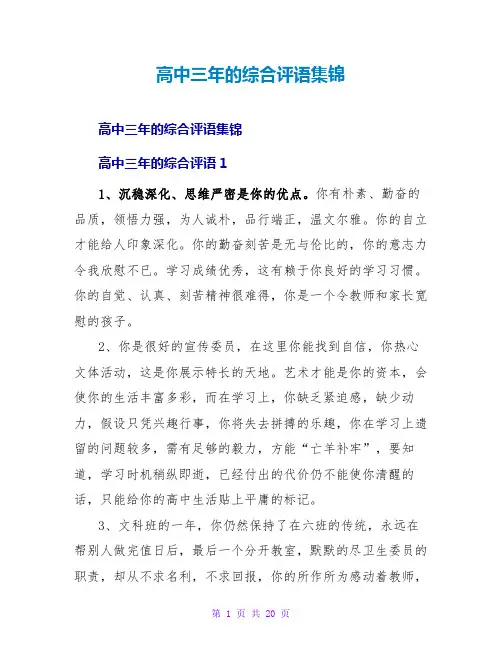 高中三年的综合评语集锦

高中三年的综合评语集锦

高中三年的综合评语 1

1、沉稳深化、思维严密是你的优点。你有朴素、勤奋的品质，领悟力强，为人诚朴，品行端正，温文尔雅。你的自立才能给人印象深化。你的勤奋刻苦是无与伦比的，你的意志力令我欣慰不已。学习成绩优秀，这有赖于你良好的学习习惯。你的自觉、认真、刻苦精神很难得，你是一个令教师和家长宽慰的孩子。

2、你是很好的宣传委员，在这里你能找到自信，你热心文体活动，这是你展示特长的天地。艺术才能是你的资本，会使你的生活丰富多彩，而在学习上，你缺乏紧迫感，缺少动力，假设只凭兴趣行事，你将失去拼搏的乐趣，你在学习上遗留的问题较多，需有足够的毅力，方能“亡羊补牢”，要知道，学习时机稍纵即逝，已经付出的代价仍不能使你清醒的话，只能给你的高中生活贴上平庸的标记。

3、文科班的一年，你仍然保持了在六班的传统，永远在帮别人做完值日后，最后一个分开教室，默默的尽卫生委员的职责，却从不求名利，不求回报，你的所作所为感动着教师，

第 1 页 共 20 页